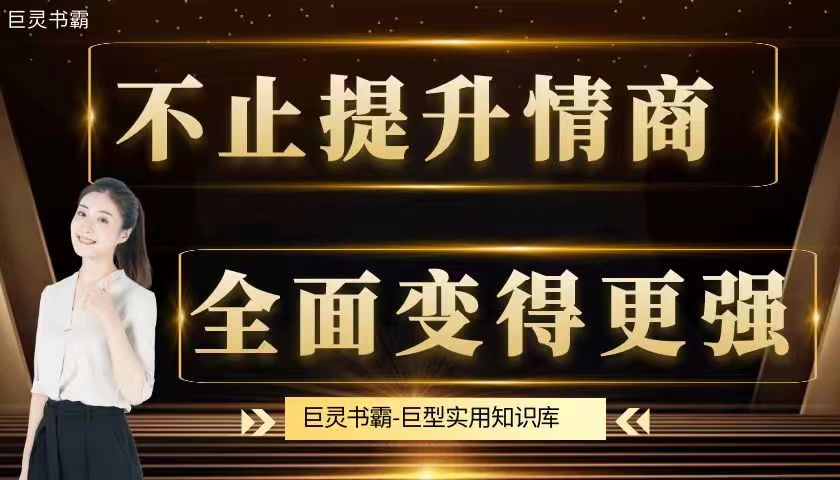 巨灵书霸

不止提升情商

全面变得更强

巨灵书霸-巨型实用知识库